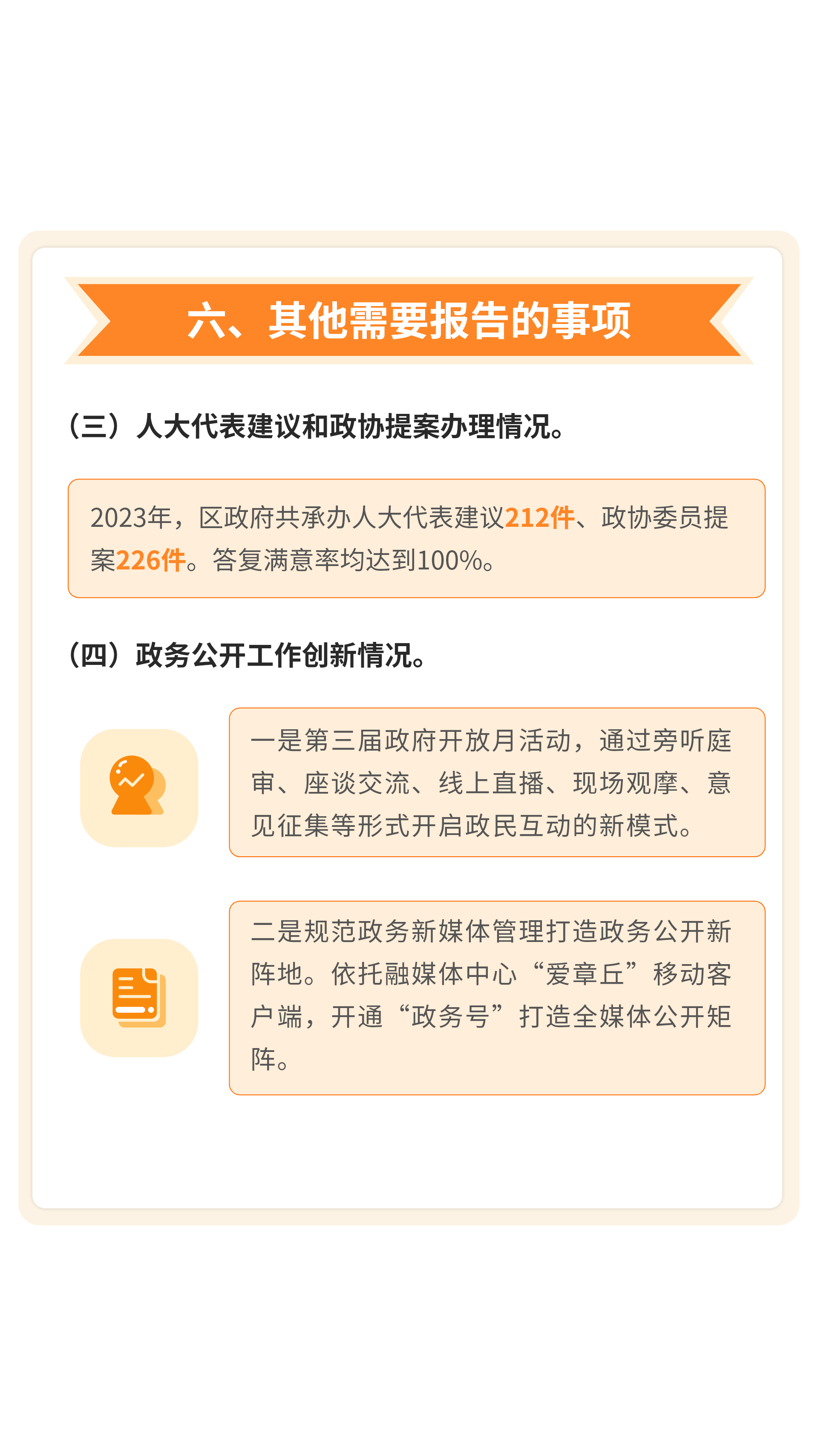 六、其他需要报告的事项

（三）人大代表建议和政协提案办理情况。

2023年，区政府共承办人大代表建议212件、政协委员提案226件。答复满意率均达到100%。

（四）政务公开工作创新情况。

一是第三届政府开放月活动，通过旁听庭审、座谈交流、线上直播、现场观摩、意见征集等形式开启政民互动的新模式。

二是规范政务新媒体管理打造政务公开新阵地。依托融媒体中心“爱章丘”移动客户端，开通“政务号”打造全媒体公开矩阵。